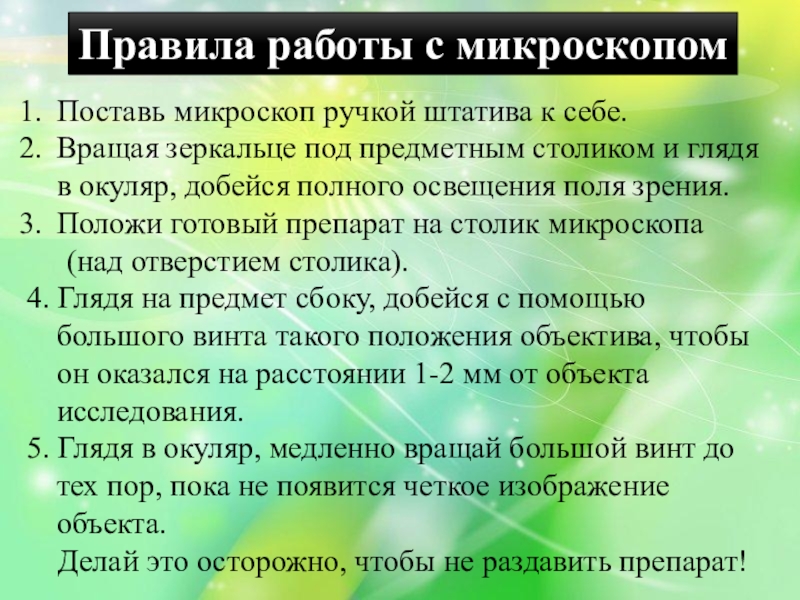 Правила работы с микроскопом

1. Поставь микроскоп ручкой штатива к себе.
2. Вращая зеркальце под предметным столиком и глядя в окуляр, добейся полного освещения поля зрения.
3. Положи готовый препарат на столик микроскопа (над отверстием столика).
4. Глядя на предмет сбоку, добейся с помощью большого винта такого положения объектива, чтобы он оказался на расстоянии 1-2 мм от объекта исследования.
5. Глядя в окуляр, медленно вращай большой винт до тех пор, пока не появится четкое изображение объекта.
Делай это осторожно, чтобы не раздавить препарат!